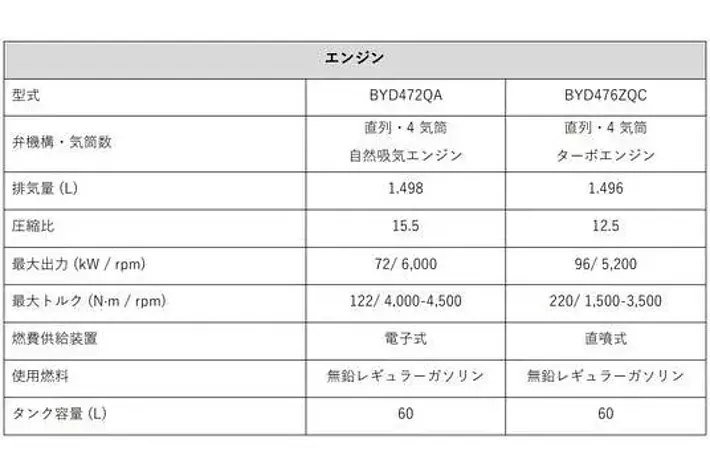 | エンジン | | |
|---|---|---|
| 型式 | BYD472QA | BYD476ZQC |
| 弁機構・気筒数 | 直列・4気筒 自然吸気エンジン | 直列・4気筒 ターボエンジン |
| 排気量 (L) | 1.498 | 1.496 |
| 圧縮比 | 15.5 | 12.5 |
| 最大出力 (kW / rpm) | 72/ 6,000 | 96/ 5,200 |
| 最大トルク (N·m / rpm) | 122/ 4,000-4,500 | 220/ 1,500-3,500 |
| 燃費供給装置 | 電子式 | 直噴式 |
| 使用燃料 | 無鉛レギュラーガソリン | 無鉛レギュラーガソリン |
| タンク容量 (L) | 60 | 60 |